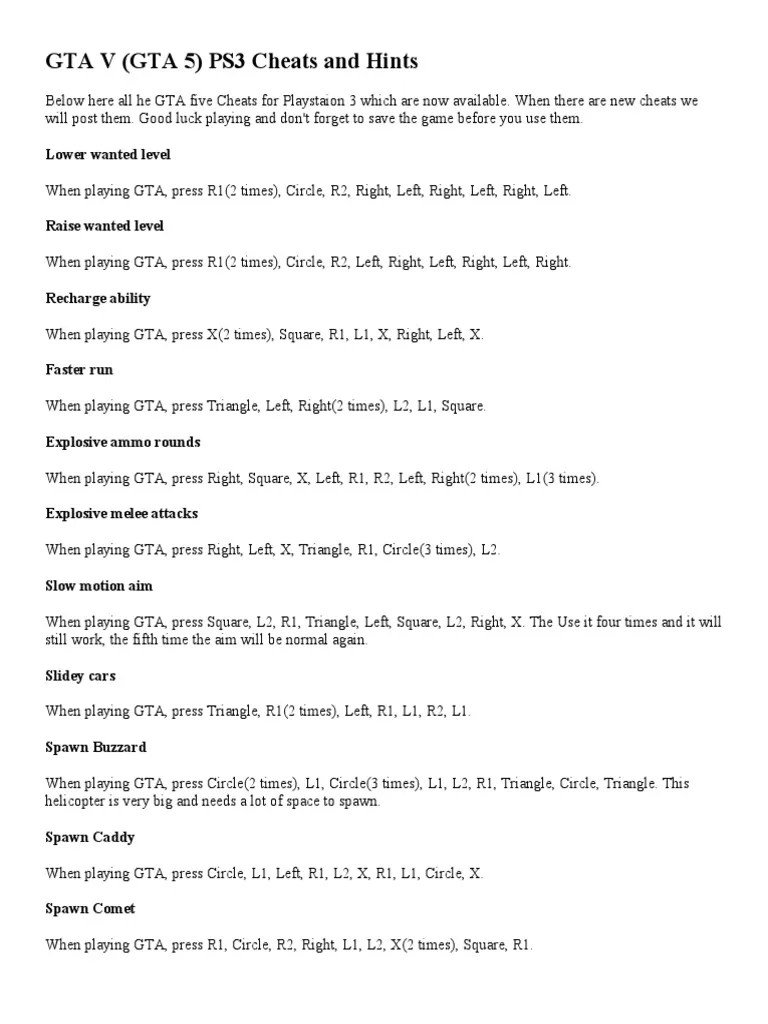 GTA V (GTA 5) PS3 Cheats and Hints

Below here all he GTA five Cheats for Playstaion 3 which are now available. When there are new cheats we will post them. Good luck playing and don't forget to save the game before you use them.

Lower wanted level

When playing GTA, press R1(2 times), Circle, R2, Right, Left, Right, Left, Right, Left.

Raise wanted level

When playing GTA, press R1(2 times), Circle, R2, Left, Right, Left, Right, Left, Right.

Recharge ability

When playing GTA, press X(2 times), Square, R1, L1, X, Right, Left, X.

Faster run

When playing GTA, press Triangle, Left, Right(2 times), L2, L1, Square.

Explosive ammo rounds

When playing GTA, press Right, Square, X, Left, R1, R2, Left, Right(2 times), L1(3 times).

Explosive melee attacks

When playing GTA, press Right, Left, X, Triangle, R1, Circle(3 times), L2.

Slow motion aim

When playing GTA, press Square, L2, R1, Triangle, Left, Square, L2, Right, X. The Use it four times and it will still work, the fifth time the aim will be normal again.

Slidey cars

When playing GTA, press Triangle, R1(2 times), Left, R1, L1, R2, L1.

Spawn Buzzard

When playing GTA, press Circle(2 times), L1, Circle(3 times), L1, L2, R1, Triangle, Circle, Triangle. This helicopter is very big and needs a lot of space to spawn.

Spawn Caddy

When playing GTA, press Circle, L1, Left, R1, L2, X, R1, L1, Circle, X.

Spawn Comet

When playing GTA, press R1, Circle, R2, Right, L1, L2, X(2 times), Square, R1.